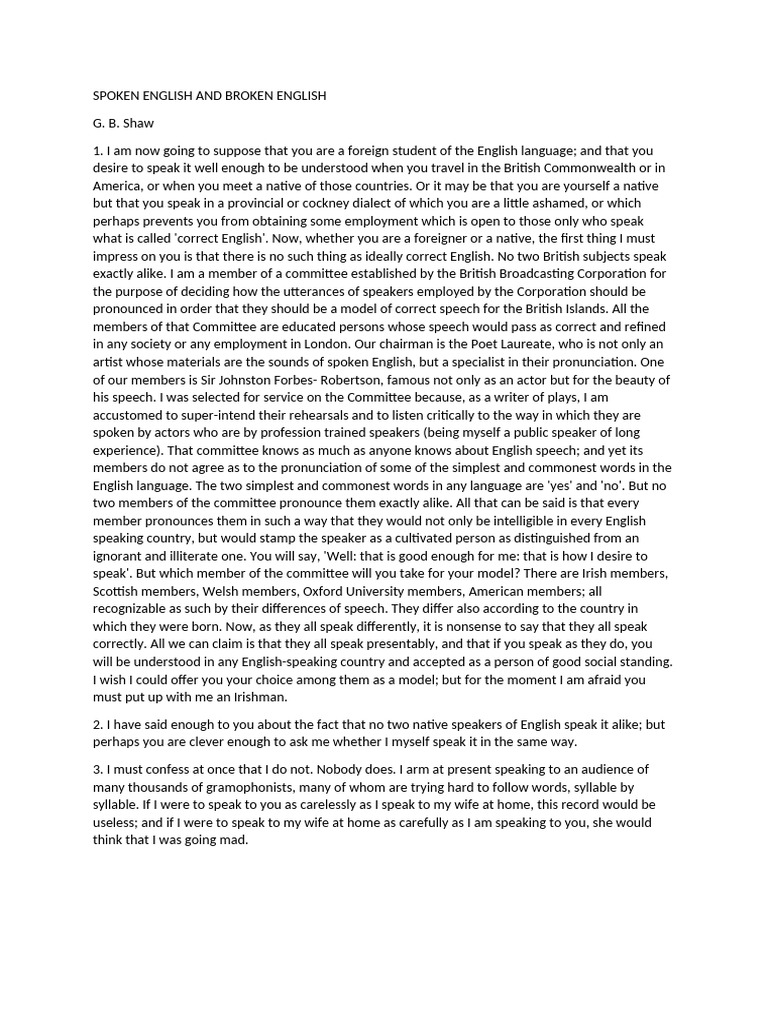 SPOKEN ENGLISH AND BROKEN ENGLISH

G. B. Shaw

1. I am now going to suppose that you are a foreign student of the English language; and that you desire to speak it well enough to be understood when you travel in the British Commonwealth or in America, or when you meet a native of those countries. Or it may be that you are yourself a native but that you speak in a provincial or cockney dialect of which you are a little ashamed, or which perhaps prevents you from obtaining some employment which is open to those only who speak what is called 'correct English'. Now, whether you are a foreigner or a native, the first thing I must impress on you is that there is no such thing as ideally correct English. No two British subjects speak exactly alike. I am a member of a committee established by the British Broadcasting Corporation for the purpose of deciding how the utterances of speakers employed by the Corporation should be pronounced in order that they should be a model of correct speech for the British Islands. All the members of that Committee are educated persons whose speech would pass as correct and refined in any society or any employment in London. Our chairman is the Poet Laureate, who is not only an artist whose materials are the sounds of spoken English, but a specialist in their pronunciation. One of our members is Sir Johnston Forbes- Robertson, famous not only as an actor but for the beauty of his speech. I was selected for service on the Committee because, as a writer of plays, I am accustomed to super-intend their rehearsals and to listen critically to the way in which they are spoken by actors who are by profession trained speakers (being myself a public speaker of long experience). That committee knows as much as anyone knows about English speech; and yet its members do not agree as to the pronunciation of some of the simplest and commonest words in the English language. The two simplest and commonest words in any language are 'yes' and 'no'. But no two members of the committee pronounce them exactly alike. All that can be said is that every member pronounces them in such a way that they would not only be intelligible in every English speaking country, but would stamp the speaker as a cultivated person as distinguished from an ignorant and illiterate one. You will say, 'Well: that is good enough for me: that is how I desire to speak'. But which member of the committee will you take for your model? There are Irish members, Scottish members, Welsh members, Oxford University members, American members; all recognizable as such by their differences of speech. They differ also according to the country in which they were born. Now, as they all speak differently, it is nonsense to say that they all speak correctly. All we can claim is that they all speak presentably, and that if you speak as they do, you will be understood in any English-speaking country and accepted as a person of good social standing. I wish I could offer you your choice among them as a model; but for the moment I am afraid you must put up with me an Irishman.

2. I have said enough to you about the fact that no two native speakers of English speak it alike; but perhaps you are clever enough to ask me whether I myself speak it in the same way.

3. I must confess at once that I do not. Nobody does. I arm at present speaking to an audience of many thousands of gramophonists, many of whom are trying hard to follow words, syllable by syllable. If I were to speak to you as carelessly as I speak to my wife at home, this record would be useless; and if I were to speak to my wife at home as carefully as I am speaking to you, she would think that I was going mad.